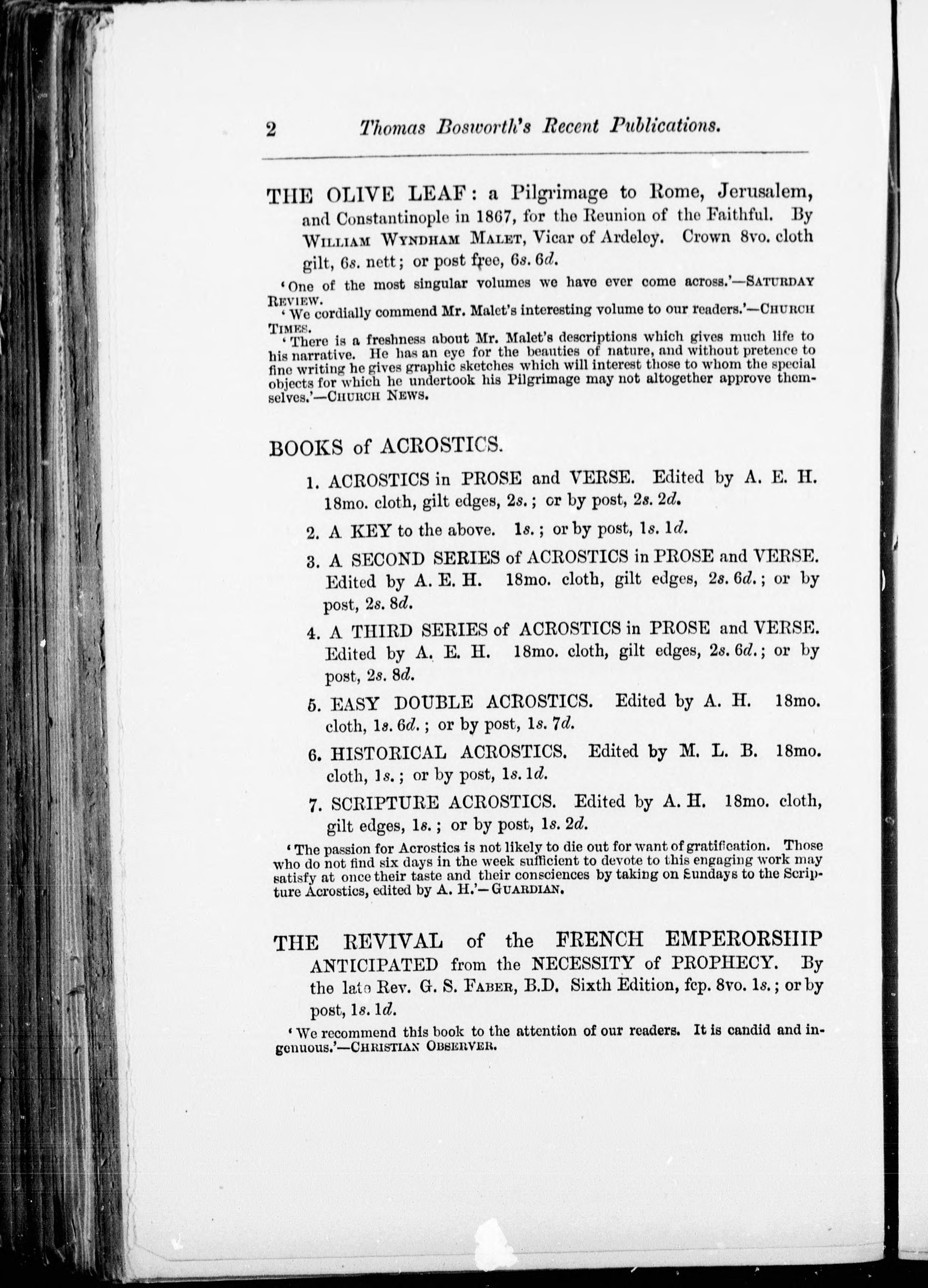 2 Thomas Bosworth's Recent Publications.

THE OLIVE LEAF: a Pilgrimage to Rome, Jerusalem, and Constantinople in 1867, for the Reunion of the Faithful. By WILLIAM WYNDHAM MALET, Vicar of Ardeley. Crown 8vo. cloth gilt, 6s. nett; or post free, 6s. 6d.

'One of the most singular volumes we have ever come across.'—SATURDAY REVIEW.

'We cordially commend Mr. Malet's interesting volume to our readers.'—CHURCH TIMES.

'There is a freshness about Mr. Malet's descriptions which gives much life to his narrative. He has an eye for the beauties of nature, and without pretence to fine writing he gives graphic sketches which will interest those to whom the special objects for which he undertook his Pilgrimage may not altogether approve themselves.'—CHURCH NEWS.

BOOKS of ACROSTICS.

1. ACROSTICS in PROSE and VERSE. Edited by A. E. H. 18mo. cloth, gilt edges, 2s.; or by post, 2s. 2d.

2. A KEY to the above. 1s.; or by post, 1s. 1d.

3. A SECOND SERIES of ACROSTICS in PROSE and VERSE. Edited by A. E. H. 18mo. cloth, gilt edges, 2s. 6d.; or by post, 2s. 8d.

4. A THIRD SERIES of ACROSTICS in PROSE and VERSE. Edited by A. E. H. 18mo. cloth, gilt edges, 2s. 6d.; or by post, 2s. 8d.

5. EASY DOUBLE ACROSTICS. Edited by A. H. 18mo. cloth, 1s. 6d.; or by post, 1s. 7d.

6. HISTORICAL ACROSTICS. Edited by M. L. B. 18mo. cloth, 1s.; or by post, 1s. 1d.

7. SCRIPTURE ACROSTICS. Edited by A. H. 18mo. cloth, gilt edges, 1s.; or by post, 1s. 2d.

'The passion for Acrostics is not likely to die out for want of gratification. Those who do not find six days in the week sufficient to devote to this engaging work may satisfy at once their taste and their consciences by taking on Sundays to the Scripture Acrostics, edited by A. H.'—GUARDIAN.

THE REVIVAL of the FRENCH EMPERORSHIP ANTICIPATED from the NECESSITY of PROPHECY. By the late Rev. G. S. FABER, B.D. Sixth Edition, fcp. 8vo. 1s.; or by post, 1s. 1d.

'We recommend this book to the attention of our readers. It is candid and ingenuous.'—CHRISTIAN OBSERVER.